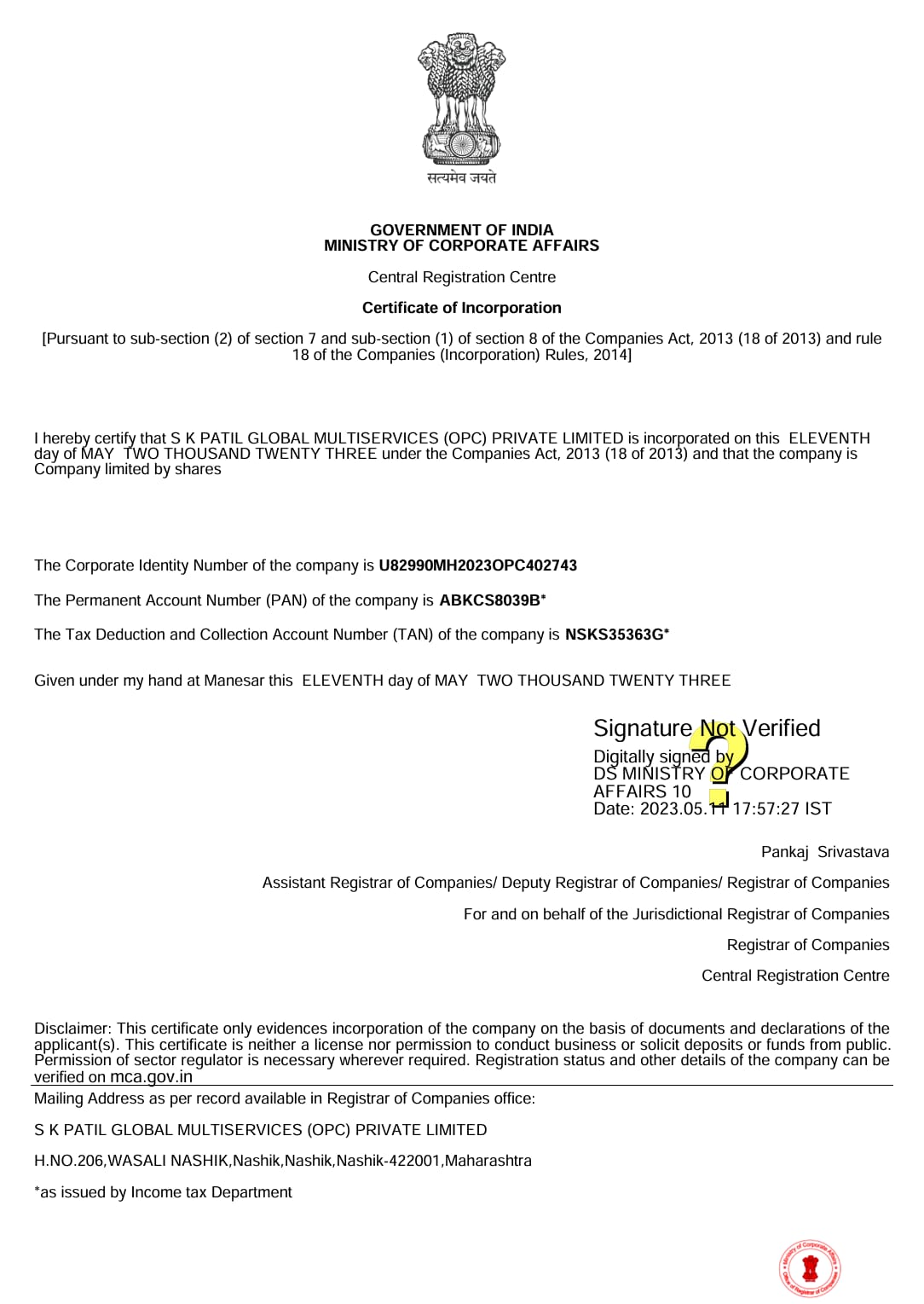 सत्यमेव जयते

GOVERNMENT OF INDIA
MINISTRY OF CORPORATE AFFAIRS

Central Registration Centre

Certificate of Incorporation

[Pursuant to sub-section (2) of section 7 and sub-section (1) of section 8 of the Companies Act, 2013 (18 of 2013) and rule 18 of the Companies (Incorporation) Rules, 2014]

I hereby certify that S K PATIL GLOBAL MULTISERVICES (OPC) PRIVATE LIMITED is incorporated on this ELEVENTH day of MAY TWO THOUSAND TWENTY THREE under the Companies Act, 2013 (18 of 2013) and that the company is Company limited by shares

The Corporate Identity Number of the company is U82990MH2023OPC402743

The Permanent Account Number (PAN) of the company is ABKCS8039B*

The Tax Deduction and Collection Account Number (TAN) of the company is NSKS35363G*

Given under my hand at Manesar this ELEVENTH day of MAY TWO THOUSAND TWENTY THREE

Signature Not Verified
Digitally signed by
DS MINISTRY OF CORPORATE AFFAIRS 10
Date: 2023.05.11 17:57:27 IST

Pankaj Srivastava

Assistant Registrar of Companies/ Deputy Registrar of Companies/ Registrar of Companies

For and on behalf of the Jurisdictional Registrar of Companies

Registrar of Companies

Central Registration Centre

Disclaimer: This certificate only evidences incorporation of the company on the basis of documents and declarations of the applicant(s). This certificate is neither a license nor permission to conduct business or solicit deposits or funds from public. Permission of sector regulator is necessary wherever required. Registration status and other details of the company can be verified on mca.gov.in

Mailing Address as per record available in Registrar of Companies office:

S K PATIL GLOBAL MULTISERVICES (OPC) PRIVATE LIMITED

H.NO.206,WASALI NASHIK,Nashik,Nashik,Nashik-422001,Maharashtra

*as issued by Income tax Department

Ministry of Corporate Affairs
Office of Registrar of Companies